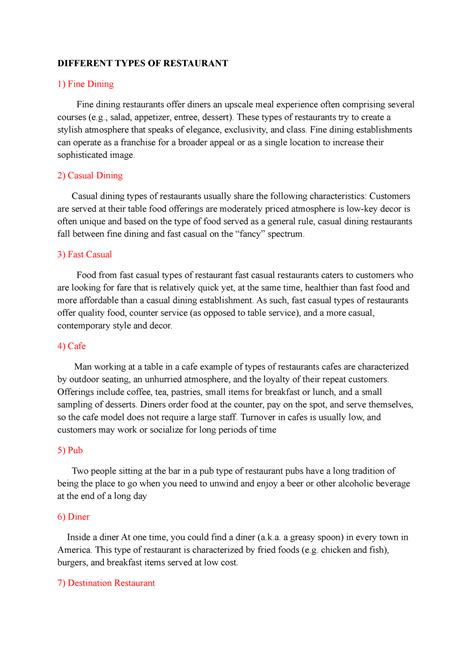 DIFFERENT TYPES OF RESTAURANT

1) Fine Dining

Fine dining restaurants offer diners an upscale meal experience often comprising several courses (e.g., salad, appetizer, entree, dessert). These types of restaurants try to create a stylish atmosphere that speaks of elegance, exclusivity, and class. Fine dining establishments can operate as a franchise for a broader appeal or as a single location to increase their sophisticated image.

2) Casual Dining

Casual dining types of restaurants usually share the following characteristics: Customers are served at their table food offerings are moderately priced atmosphere is low-key decor is often unique and based on the type of food served as a general rule, casual dining restaurants fall between fine dining and fast casual on the "fancy" spectrum.

3) Fast Casual

Food from fast casual types of restaurant fast casual restaurants caters to customers who are looking for fare that is relatively quick yet, at the same time, healthier than fast food and more affordable than a casual dining establishment. As such, fast casual types of restaurants offer quality food, counter service (as opposed to table service), and a more casual, contemporary style and decor.

4) Cafe

Man working at a table in a cafe example of types of restaurants cafes are characterized by outdoor seating, an unhurried atmosphere, and the loyalty of their repeat customers. Offerings include coffee, tea, pastries, small items for breakfast or lunch, and a small sampling of desserts. Diners order food at the counter, pay on the spot, and serve themselves, so the cafe model does not require a large staff. Turnover in cafes is usually low, and customers may work or socialize for long periods of time

5) Pub

Two people sitting at the bar in a pub type of restaurant pubs have a long tradition of being the place to go when you need to unwind and enjoy a beer or other alcoholic beverage at the end of a long day

6) Diner

Inside a diner At one time, you could find a diner (a.k.a. a greasy spoon) in every town in America. This type of restaurant is characterized by fried foods (e.g. chicken and fish), burgers, and breakfast items served at low cost.

7) Destination Restaurant